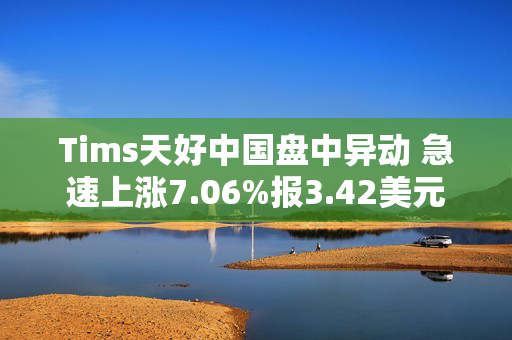 Tims天好中国盘中异动 急速上涨7.06%报3.42美元